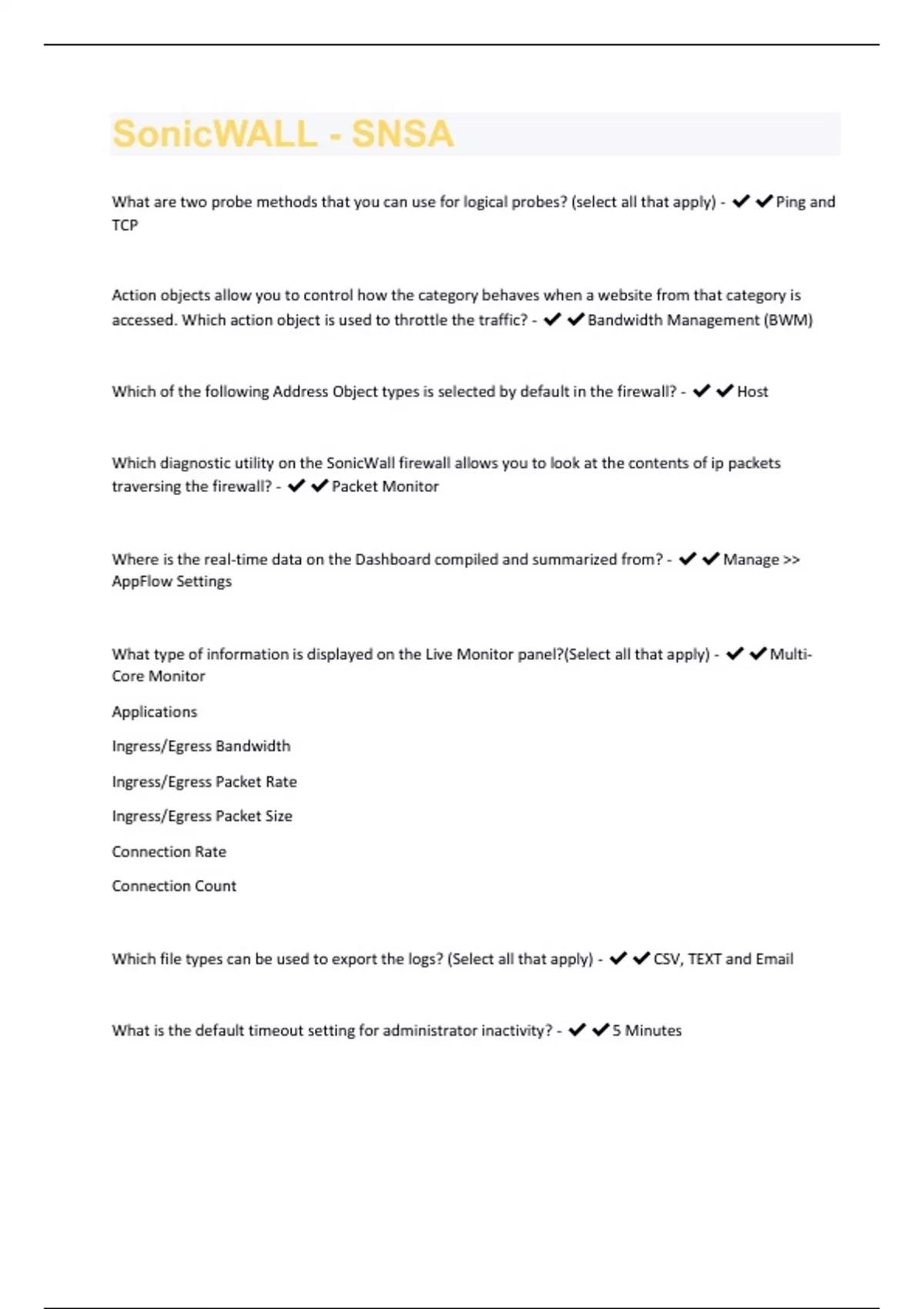 SonicWALL - SNSA

What are two probe methods that you can use for logical probes? (select all that apply) - ✔✔Ping and TCP

Action objects allow you to control how the category behaves when a website from that category is accessed. Which action object is used to throttle the traffic? - ✔✔Bandwidth Management (BWM)

Which of the following Address Object types is selected by default in the firewall? - ✔✔Host

Which diagnostic utility on the SonicWall firewall allows you to look at the contents of ip packets traversing the firewall? - ✔✔Packet Monitor

Where is the real-time data on the Dashboard compiled and summarized from? - ✔✔Manage >> AppFlow Settings

What type of information is displayed on the Live Monitor panel?(Select all that apply) - ✔✔Multi-Core Monitor

Applications

Ingress/Egress Bandwidth

Ingress/Egress Packet Rate

Ingress/Egress Packet Size

Connection Rate

Connection Count

Which file types can be used to export the logs? (Select all that apply) - ✔✔CSV, TEXT and Email

What is the default timeout setting for administrator inactivity? - ✔✔5 Minutes